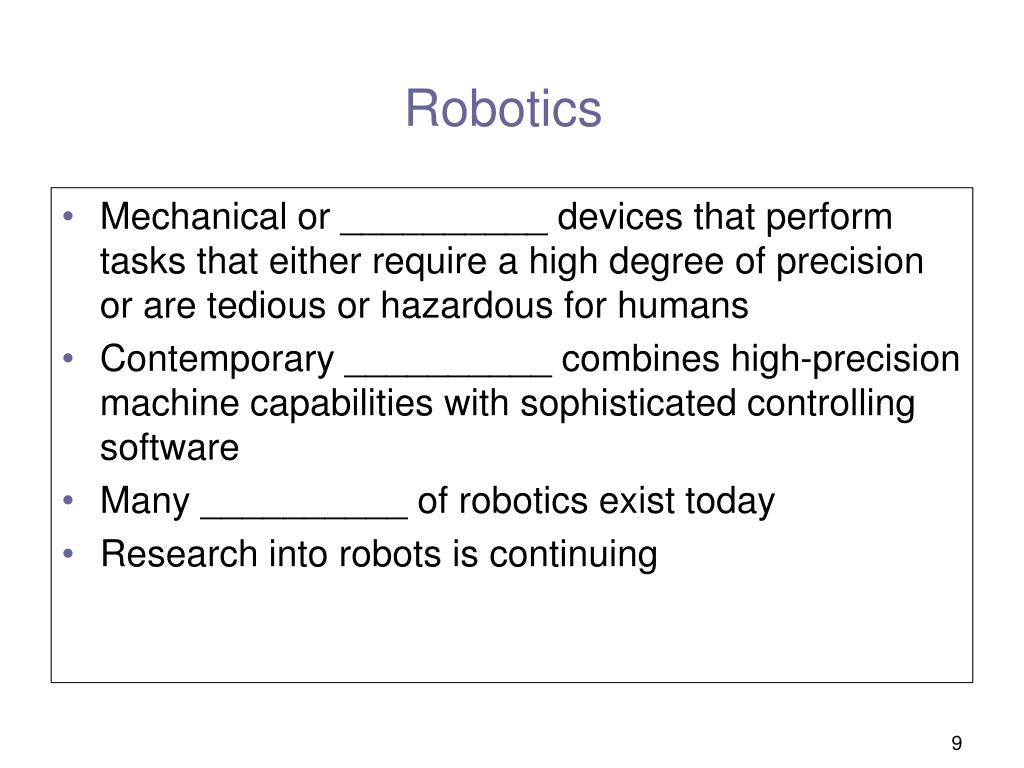 Robotics

• Mechanical or __________ devices that perform tasks that either require a high degree of precision or are tedious or hazardous for humans
• Contemporary __________ combines high-precision machine capabilities with sophisticated controlling software
• Many __________ of robotics exist today
• Research into robots is continuing

9